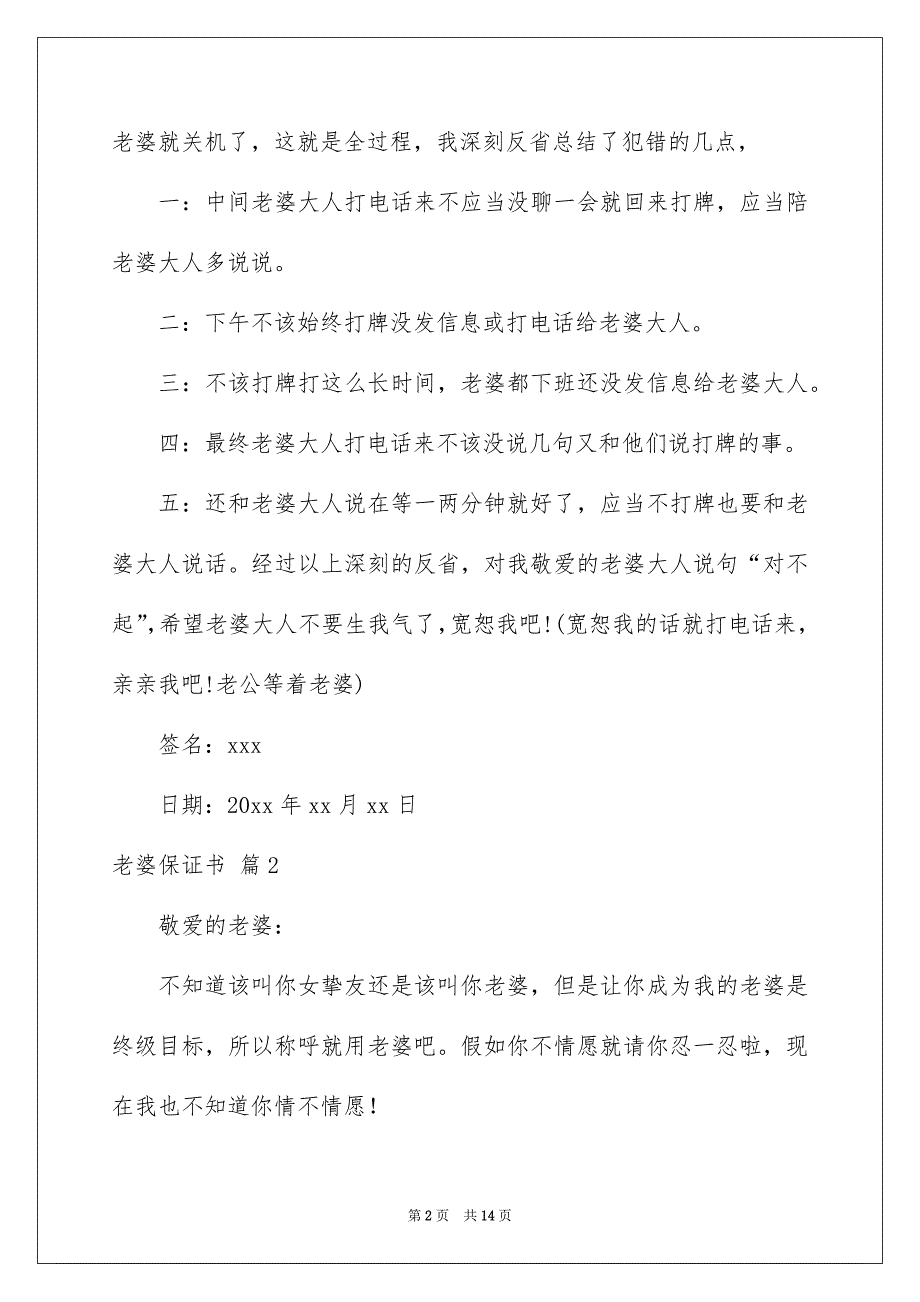 老婆就关机了，这就是全过程，我深刻反省总结了犯错的几点，

一：中间老婆大人打电话来不应当没聊一会就回来打牌，应当陪老婆大人多说说。

二：下午不该始终打牌没发信息或打电话给老婆大人。

三：不该打牌打这么长时间，老婆都下班还没发信息给老婆大人。

四：最终老婆大人打电话来不该没说几句又和他们说打牌的事。

五：还和老婆大人说在等一两分钟就好了，应当不打牌也要和老婆大人说话。经过以上深刻的反省，对我敬爱的老婆大人说句“对不起”，希望老婆大人不要生我气了，宽恕我吧！(宽恕我的话就打电话来，亲亲我吧！老公等着老婆)

签名：xxx

日期：20xx 年 xx 月 xx 日

老婆保证书 篇 2

敬爱的老婆：

不知道该叫你女挚友还是该叫你老婆，但是让你成为我的老婆是终级目标，所以称呼就用老婆吧。假如你不情愿就请你忍一忍啦，现在我也不知道你情不情愿！

第 2 页 共 14 页